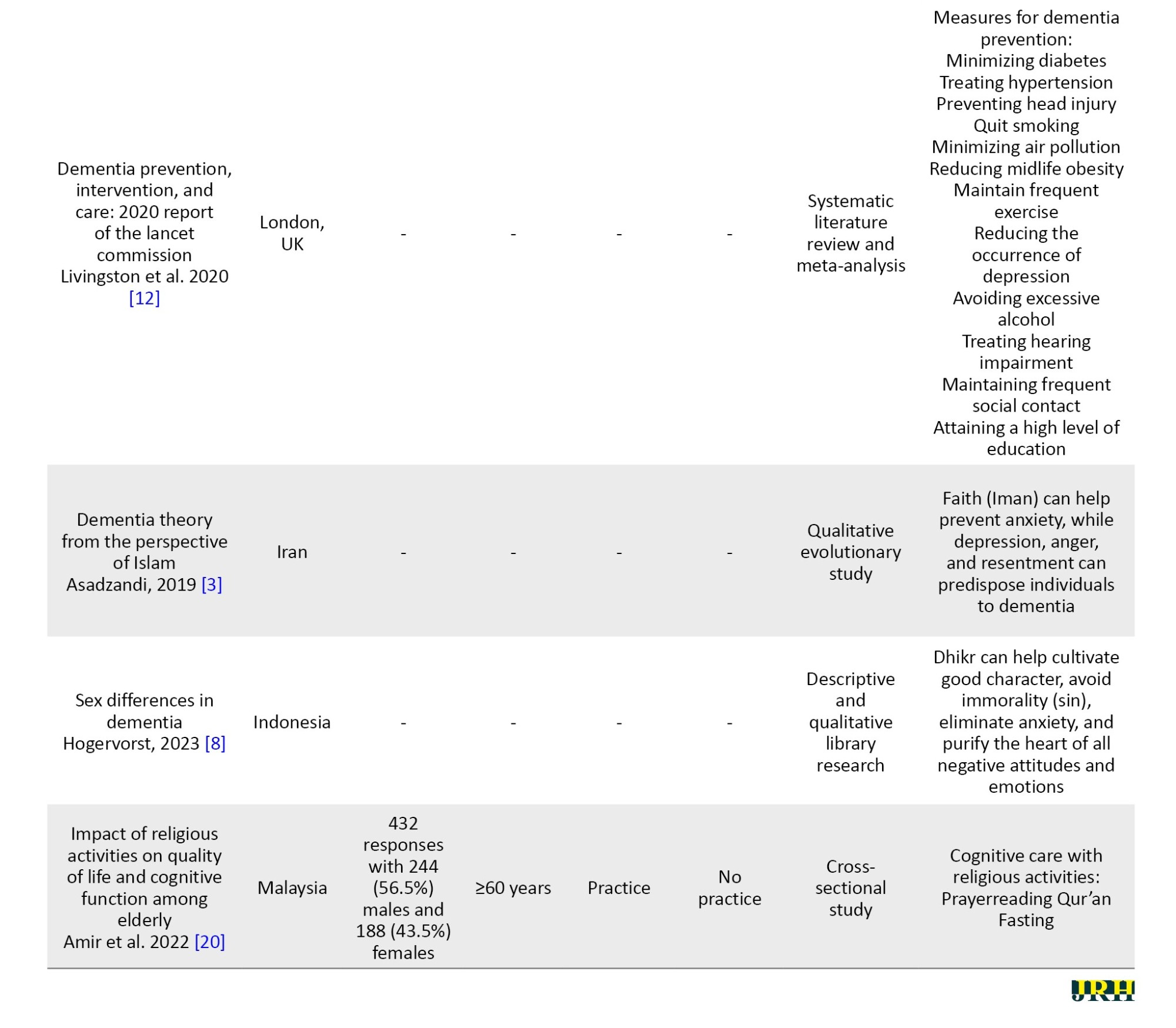 | | | | | | | | |
|---|---|---|---|---|---|---|---|
| Dementia prevention, intervention, and care: 2020 report of the lancet commission Livingston et al. 2020 [12] | London, UK | - | - | - | - | Systematic literature review and meta-analysis | Measures for dementia prevention: Minimizing diabetes Treating hypertension Preventing head injury Quit smoking Minimizing air pollution Reducing midlife obesity Maintain frequent exercise Reducing the occurrence of depression Avoiding excessive alcohol Treating hearing impairment Maintaining frequent social contact Attaining a high level of education |
| Dementia theory from the perspective of Islam Asadzandi, 2019 [3] | Iran | - | - | - | - | Qualitative evolutionary study | Faith (Iman) can help prevent anxiety, while depression, anger, and resentment can predispose individuals to dementia |
| Sex differences in dementia Hogervorst, 2023 [8] | Indonesia | - | - | - | - | Descriptive and qualitative library research | Dhikr can help cultivate good character, avoid immorality (sin), eliminate anxiety, and purify the heart of all negative attitudes and emotions |
| Impact of religious activities on quality of life and cognitive function among elderly Amir et al. 2022 [20] | Malaysia | 432 responses with 244 (56.5%) males and 188 (43.5%) females | ≥60 years | Practice | No practice | Cross-sectional study | Cognitive care with religious activities: Prayerreading Qur'an Fasting |

JRH